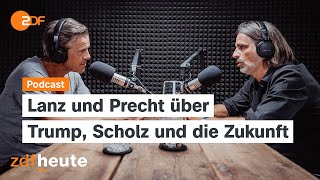 2DF

Podcast

Lanz und Precht über Trump, Scholz und die Zukunft

zdfheute